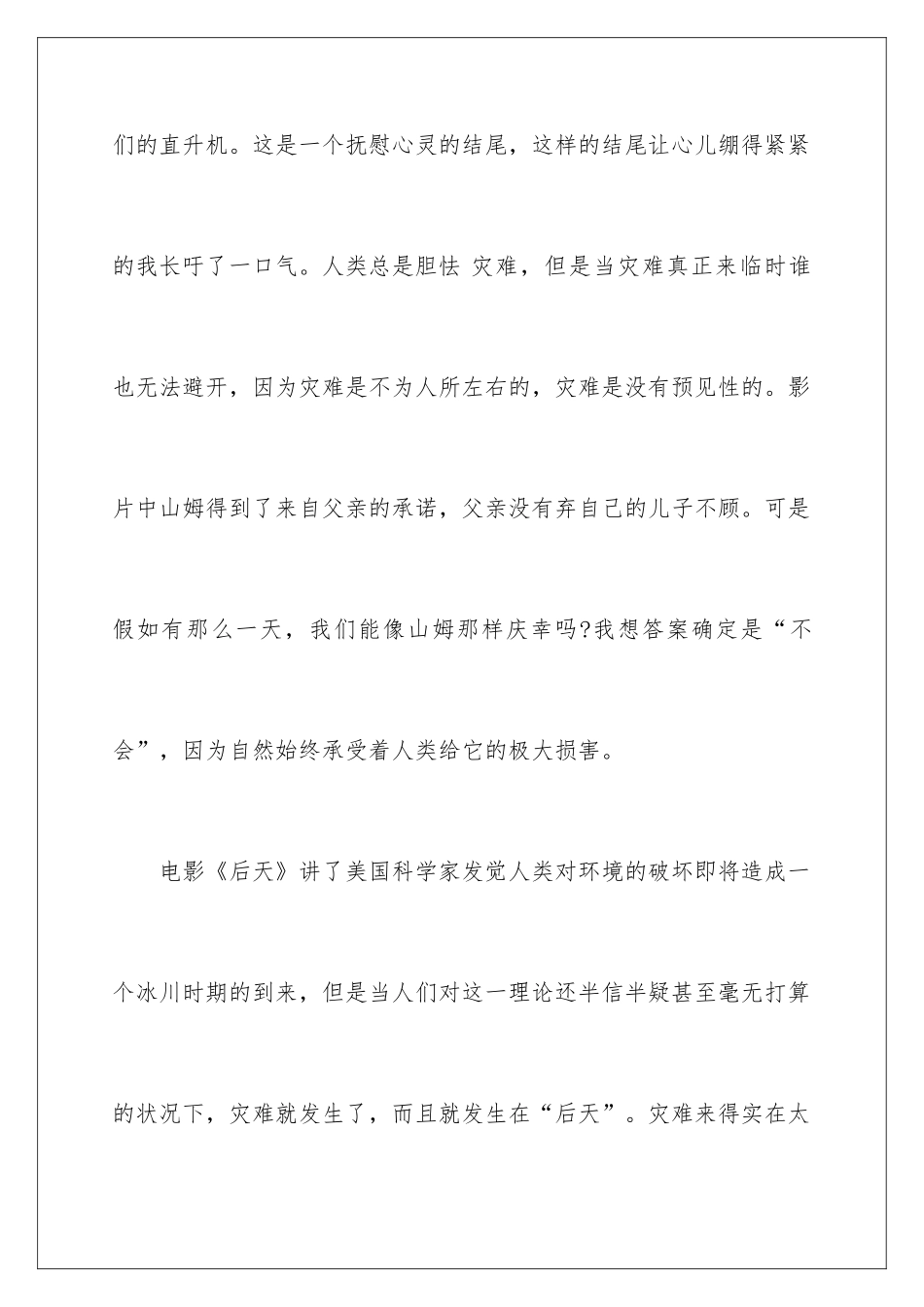 们的直升机。这是一个抚慰心灵的结尾，这样的结尾让心儿绷得紧紧的我长吁了一口气。人类总是胆怯 灾难，但是当灾难真正来临时谁也无法避开，因为灾难是不为人所左右的，灾难是没有预见性的。影片中山姆得到了来自父亲的承诺，父亲没有弃自己的儿子不顾。可是假如有那么一天，我们能像山姆那样庆幸吗?我想答案确定是“不会”，因为自然始终承受着人类给它的极大损害。

电影《后天》讲了美国科学家发觉人类对环境的破坏即将造成一个冰川时期的到来，但是当人们对这一理论还半信半疑甚至毫无打算的状况下，灾难就发生了，而且就发生在“后天”。灾难来得实在太